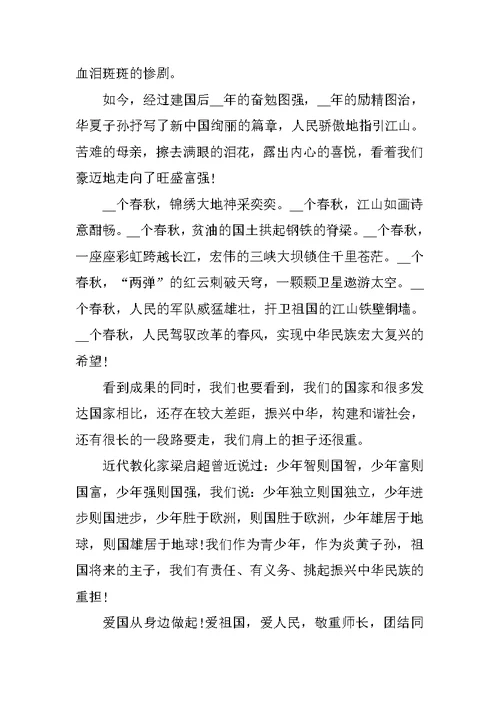 血泪斑斑的惨剧。

如今，经过建国后__年的奋勉图强，__年的励精图治，华夏子孙抒写了新中国绚丽的篇章，人民骄傲地指引江山。苦难的母亲，擦去满眼的泪花，露出内心的喜悦，看着我们豪迈地走向了旺盛富强！

__个春秋，锦绣大地神采奕奕。__个春秋，江山如画诗意酣畅。__个春秋，贫油的国土拱起钢铁的脊梁。__个春秋，一座座彩虹跨越长江，宏伟的三峡大坝锁住千里苍茫。__个春秋，“两弹”的红云刺破天穹，一颗颗卫星遨游太空。__个春秋，人民的军队威猛雄壮，扞卫祖国的江山铁壁铜墙。__个春秋，人民驾驭改革的春风，实现中华民族宏大复兴的希望！

看到成果的同时，我们也要看到，我们的国家和很多发达国家相比，还存在较大差距，振兴中华，构建和谐社会，还有很长的一段路要走，我们肩上的担子还很重。

近代教化家梁启超曾近说过：少年智则国智，少年富则国富，少年强则国强，我们说：少年独立则国独立，少年进步则国进步，少年胜于欧洲，则国胜于欧洲，少年雄居于地球，则国雄居于地球！我们作为青少年，作为炎黄子孙，祖国将来的主子，我们有责任、有义务、挑起振兴中华民族的重担！

爱国从身边做起！爱祖国，爱人民，敬重师长，团结同